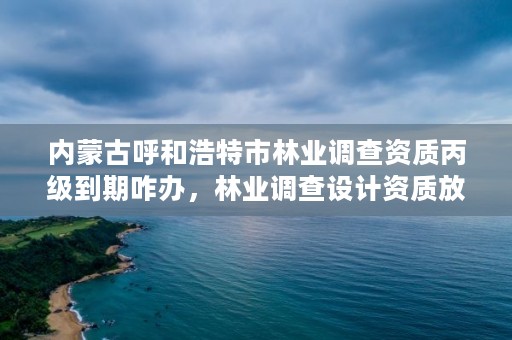 内蒙古呼和浩特市林业调查资质丙级到期咋办，林业调查设计资质放